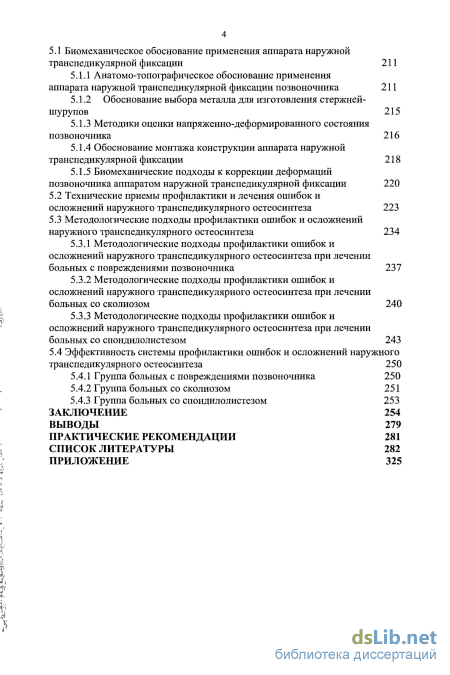 4

5.1 Биомеханическое обоснование применения аппарата наружной транспедикулярной фиксации 211

5.1.1 Анатомо-топографическое обоснование применения аппарата наружной транспедикулярной фиксации позвоночника 211

5.1.2 Обоснование выбора металла для изготовления стержней-шурупов 215

5.1.3 Методики оценки напряженно-деформированного состояния позвоночника 216

5.1.4 Обоснование монтажа конструкции аппарата наружной транспедикулярной фиксации 218

5.1.5 Биомеханические подходы к коррекции деформаций позвоночника аппаратом наружной транспедикулярной фиксации 220

5.2 Технические приемы профилактики и лечения ошибок и осложнений наружного транспедикулярного остеосинтеза 223

5.3 Методологические подходы профилактики ошибок и осложнений наружного транспедикулярного остеосинтеза 234

5.3.1 Методологические подходы профилактики ошибок и осложнений наружного транспедикулярного остеосинтеза при лечении больных с повреждениями позвоночника 237

5.3.2 Методологические подходы профилактики ошибок и осложнений наружного транспедикулярного остеосинтеза при лечении больных со сколиозом 240

5.3.3 Методологические подходы профилактики ошибок и осложнений наружного транспедикулярного остеосинтеза при лечении больных со спондилолистезом 243

5.4 Эффективность системы профилактики ошибок и осложнений наружного транспедикулярного остеосинтеза 250

5.4.1 Группа больных с повреждениями позвоночника 250

5.4.2 Группа больных со сколиозом 251

5.4.3 Группа больных со спондилолистезом 253

ЗАКЛЮЧЕНИЕ 254

ВЫВОДЫ 279

ПРАКТИЧЕСКИЕ РЕКОМЕНДАЦИИ 281

СПИСОК ЛИТЕРАТУРЫ 282

ПРИЛОЖЕНИЕ 325

dsLib.net
библиотека диссертаций